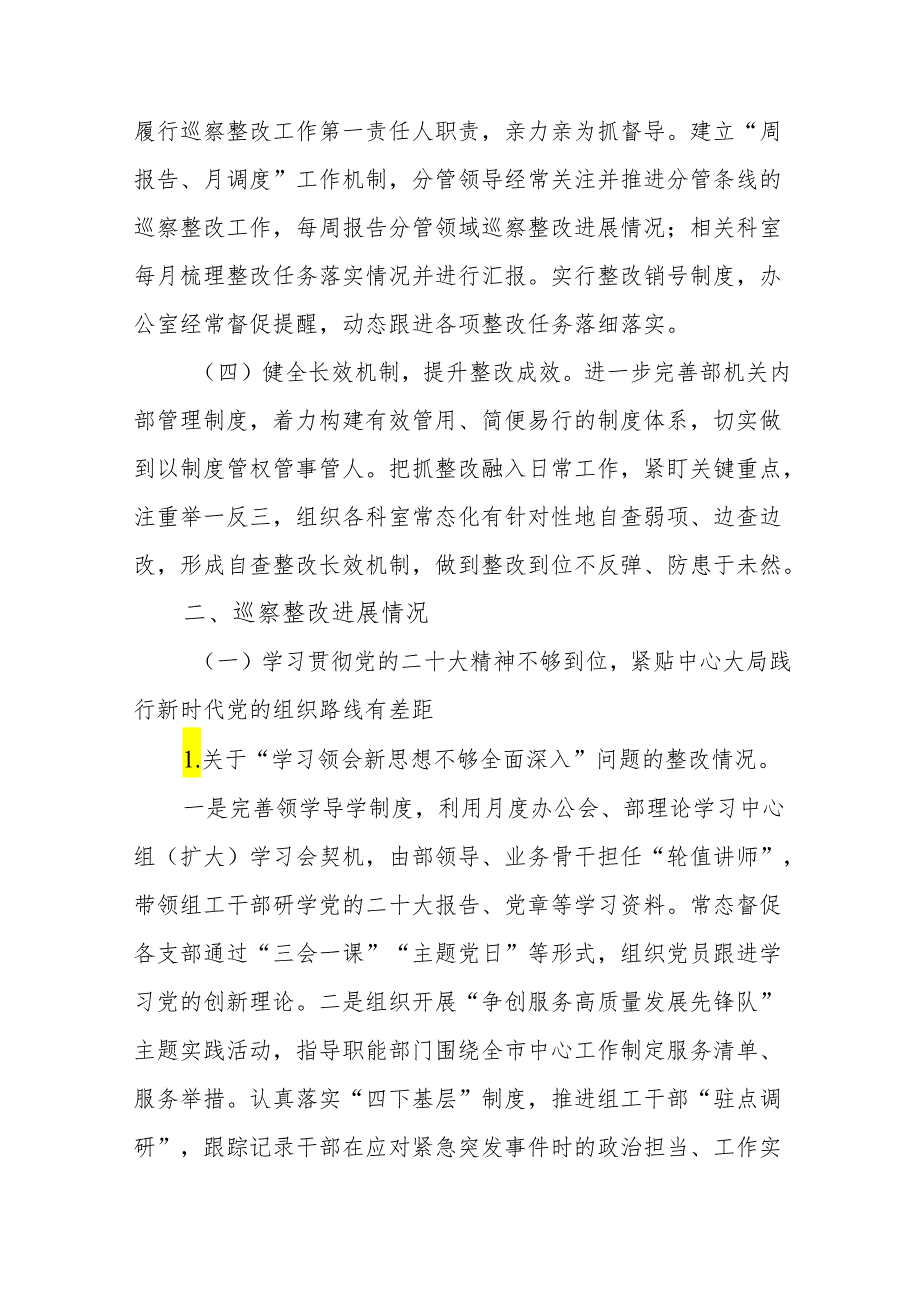 履行巡察整改工作第一责任人职责，亲力亲为抓督导。建立“周报告、月调度”工作机制，分管领导经常关注并推进分管条线的巡察整改工作，每周报告分管领域巡察整改进展情况；相关科室每月梳理整改任务落实情况并进行汇报。实行整改销号制度，办公室经常督促提醒，动态跟进各项整改任务落细落实。

（四）健全长效机制，提升整改成效。进一步完善部机关内部管理制度，着力构建有效管用、简便易行的制度体系，切实做到以制度管权管事管人。把抓整改融入日常工作，紧盯关键重点，注重举一反三，组织各科室常态化有针对性地自查弱项、边查边改，形成自查整改长效机制，做到整改到位不反弹、防患于未然。

二、巡察整改进展情况

（一）学习贯彻党的二十大精神不够到位，紧贴中心大局践行新时代党的组织路线有差距

1.关于“学习领会新思想不够全面深入”问题的整改情况。

一是完善领学导学制度，利用月度办公会、部理论学习中心组（扩大）学习会契机，由部领导、业务骨干担任“轮值讲师”，带领组工干部研学党的二十大报告、党章等学习资料。常态督促各支部通过“三会一课”“主题党日”等形式，组织党员跟进学习党的创新理论。二是组织开展“争创服务高质量发展先锋队”主题实践活动，指导职能部门围绕全市中心工作制定服务清单、服务举措。认真落实“四下基层”制度，推进组工干部“驻点调研”，跟踪记录干部在应对紧急突发事件时的政治担当、工作实